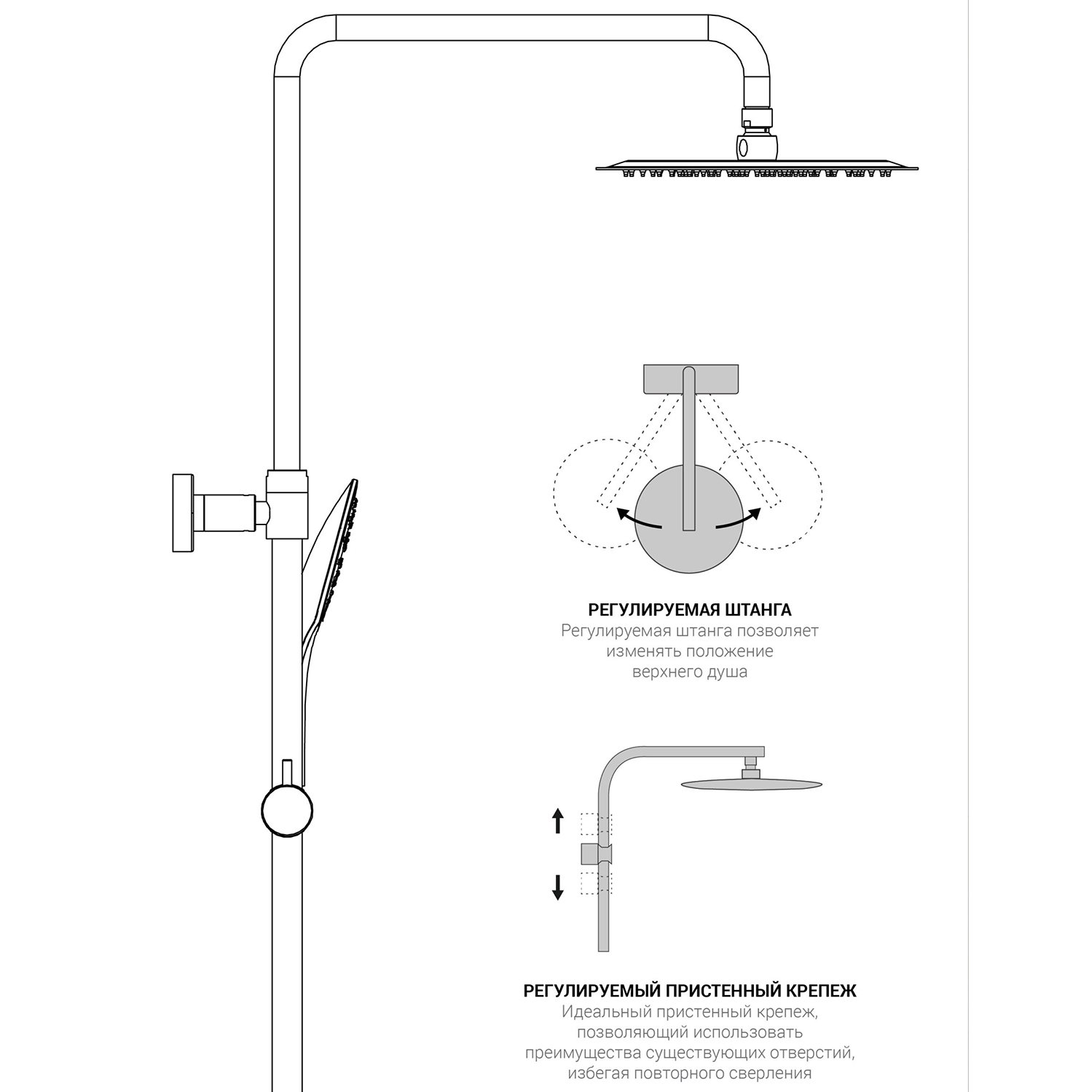 РЕГУЛИРУЕМАЯ ШТАНГА
Регулируемая штанга позволяет изменять положение верхнего душа

РЕГУЛИРУЕМЫЙ ПРИСТЕННЫЙ КРЕПЕЖ
Идеальный пристенный крепеж, позволяющий использовать преимущества существующих отверстий, избегая повторного сверления